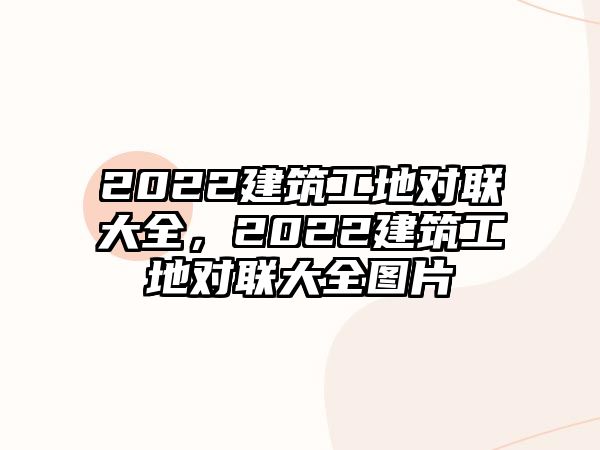 2022建筑工地对联大全，2022建筑工地对联大全图片